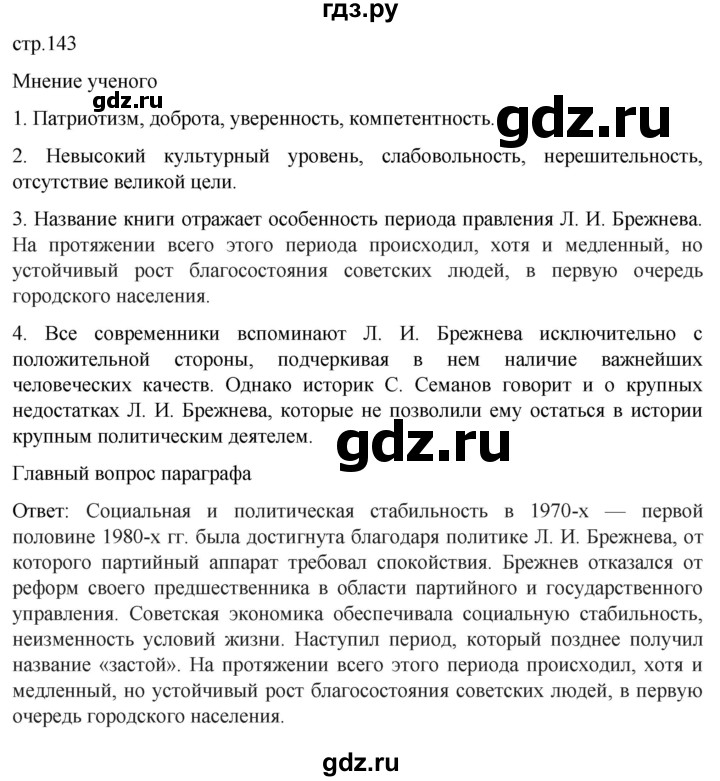 гдз.ру

стр.143

Мнение ученого

gdz.ru

1. Патриотизм, доброта, уверенность, компетентность.

gdz.ru

2. Невысокий культурный уровень, слабовольность, нерешительность, отсутствие великой цели.

3. Название книги отражает особенность периода правления Л. И. Брежнева. На протяжении всего этого периода происходил, хотя и медленный, но устойчивый рост благосостояния советских людей, в первую очередь городского населения.

4. Все современники вспоминают Л. И. Брежнева исключительно с положительной стороны, подчеркивая в нем наличие важнейших человеческих качеств. Однако историк С. Семанов говорит и о крупных недостатках Л. И. Брежнева, которые не позволили ему остаться в истории крупным политическим деятелем.

gdz.ru

Главный вопрос параграфа

Ответ: Социальная и политическая стабильность в 1970-х — первой половине 1980-х гг. была достигнута благодаря политике Л. И. Брежнева, от которого партийный аппарат требовал спокойствия. Брежнев отказался от реформ своего предшественника в области партийного и государственного управления. Советская экономика обеспечивала социальную стабильность, неизменность условий жизни. Наступил период, который позднее получил название «застой». На протяжении всего этого периода происходил, хотя и медленный, но устойчивый рост благосостояния советских людей, в первую очередь городского населения.

gdz.ru